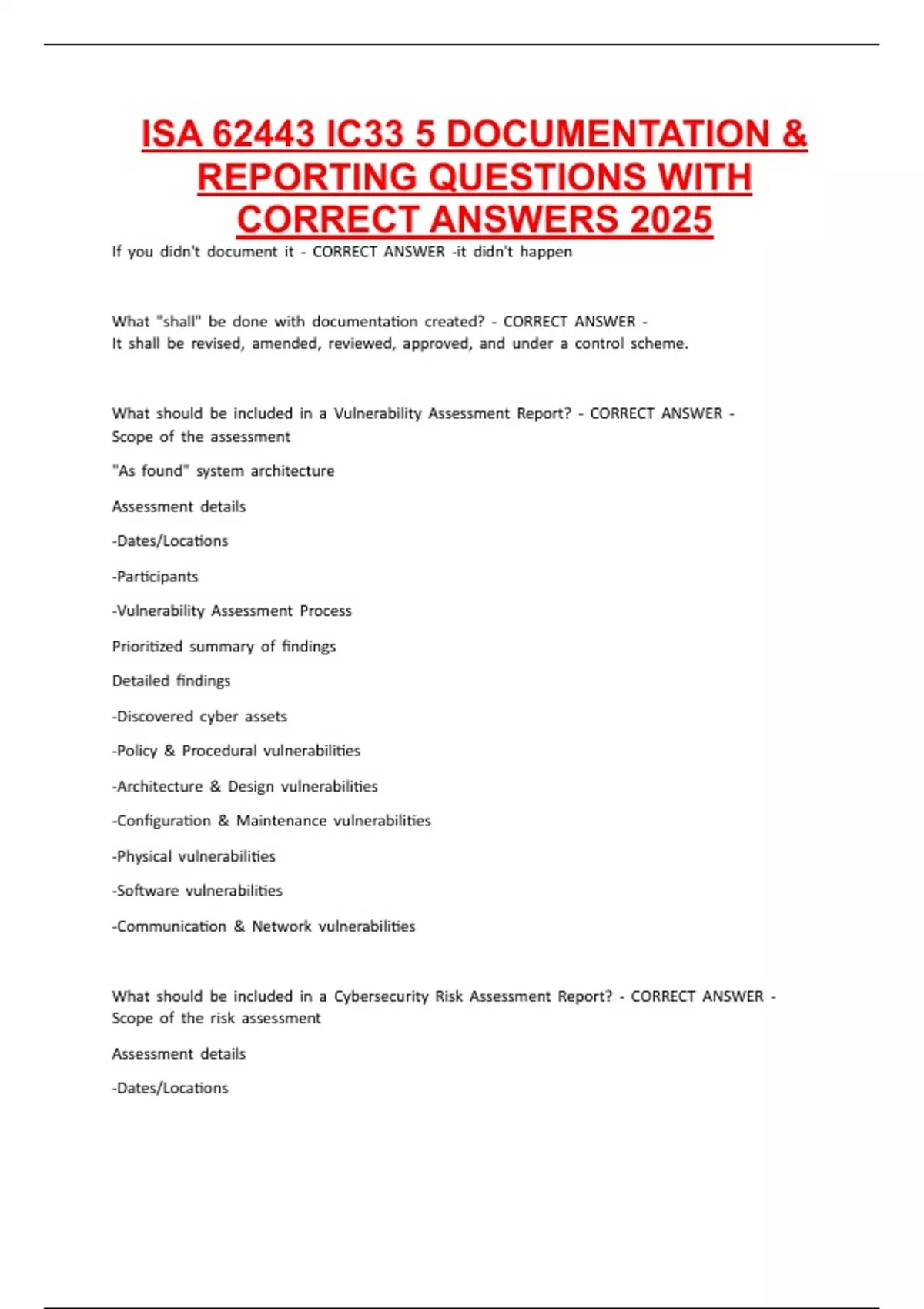 ISA 62443 IC33 5 DOCUMENTATION & REPORTING QUESTIONS WITH CORRECT ANSWERS 2025

If you didn't document it - CORRECT ANSWER -it didn't happen

What "shall" be done with documentation created? - CORRECT ANSWER - It shall be revised, amended, reviewed, approved, and under a control scheme.

What should be included in a Vulnerability Assessment Report? - CORRECT ANSWER - Scope of the assessment

"As found" system architecture

Assessment details

-Dates/Locations

-Participants

-Vulnerability Assessment Process

Prioritized summary of findings

Detailed findings

-Discovered cyber assets

-Policy & Procedural vulnerabilities

-Architecture & Design vulnerabilities

-Configuration & Maintenance vulnerabilities

-Physical vulnerabilities

-Software vulnerabilities

-Communication & Network vulnerabilities

What should be included in a Cybersecurity Risk Assessment Report? - CORRECT ANSWER - Scope of the risk assessment

Assessment details

-Dates/Locations